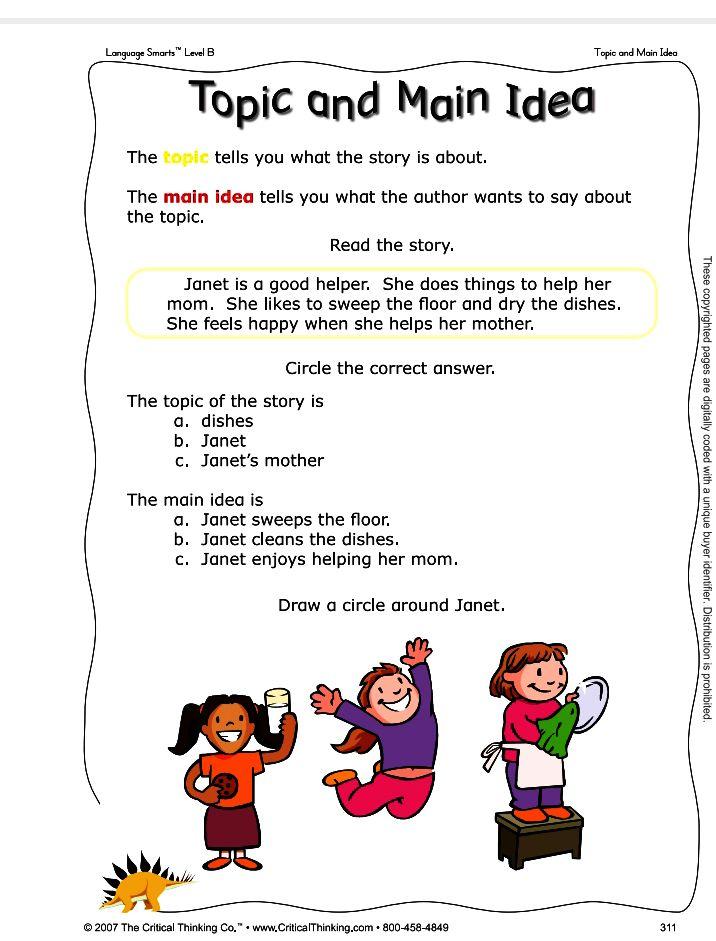 Language Smarts™ Level B

Topic and Main Idea

Topic and Main Idea

The topic tells you what the story is about.

The main idea tells you what the author wants to say about the topic.

Read the story.

Janet is a good helper. She does things to help her mom. She likes to sweep the floor and dry the dishes. She feels happy when she helps her mother.

Circle the correct answer.

The topic of the story is
a. dishes
b. Janet
c. Janet's mother

The main idea is
a. Janet sweeps the floor.
b. Janet cleans the dishes.
c. Janet enjoys helping her mom.

Draw a circle around Janet.

These copyrighted pages are digitally coded with a unique buyer identifier. Distribution is prohibited.

© 2007 The Critical Thinking Co.™ • www.CriticalThinking.com • 800-458-4849

311